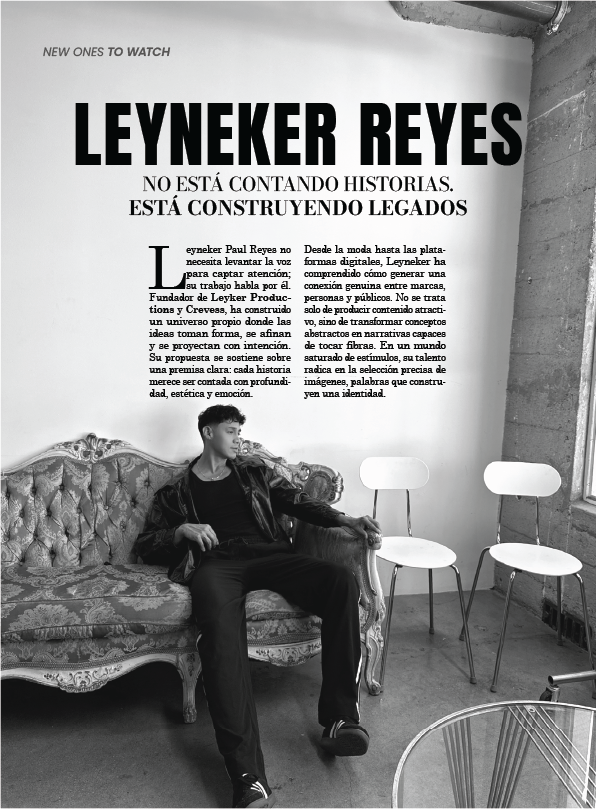 NEW ONES TO WATCH

LEYNEKER REYES

NO ESTÁ CONTANDO HISTORIAS.
ESTÁ CONSTRUYENDO LEGADOS

Leyneker Paul Reyes no necesita levantar la voz para captar atención; su trabajo habla por él. Fundador de Leyker Productions y Crevess, ha construido un universo propio donde las ideas toman forma, se afinan y se proyectan con intención. Su propuesta se sostiene sobre una premisa clara: cada historia merece ser contada con profundidad, estética y emoción.

Desde la moda hasta las plataformas digitales, Leyneker ha comprendido cómo generar una conexión genuina entre marcas, personas y públicos. No se trata solo de producir contenido atractivo, sino de transformar conceptos abstractos en narrativas capaces de tocar fibras. En un mundo saturado de estímulos, su talento radica en la selección precisa de imágenes, palabras que construyen una identidad.